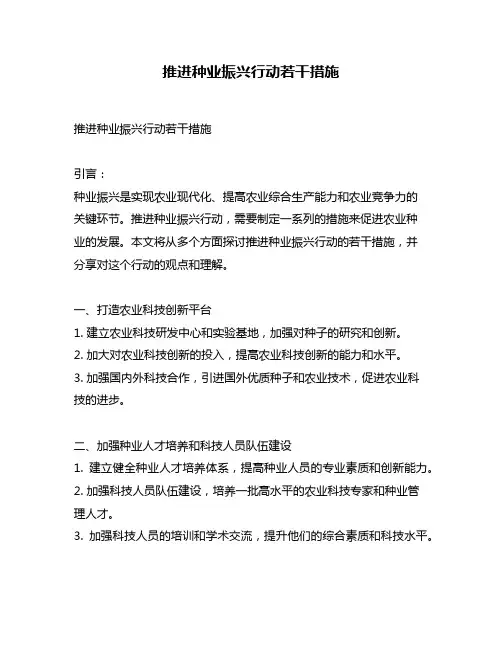 推进种业振兴行动若干措施

推进种业振兴行动若干措施

引言：
种业振兴是实现农业现代化、提高农业综合生产能力和农业竞争力的关键环节。推进种业振兴行动，需要制定一系列的措施来促进农业种业的发展。本文将从多个方面探讨推进种业振兴行动的若干措施，并分享对这个行动的观点和理解。

一、打造农业科技创新平台
1. 建立农业科技研发中心和实验基地，加强对种子的研究和创新。
2. 加大对农业科技创新的投入，提高农业科技创新的能力和水平。
3. 加强国内外科技合作，引进国外优质种子和农业技术，促进农业科技的进步。

二、加强种业人才培养和科技人员队伍建设
1. 建立健全种业人才培养体系，提高种业人员的专业素质和创新能力。
2. 加强科技人员队伍建设，培养一批高水平的农业科技专家和种业管理人才。
3. 加强科技人员的培训和学术交流，提升他们的综合素质和科技水平。